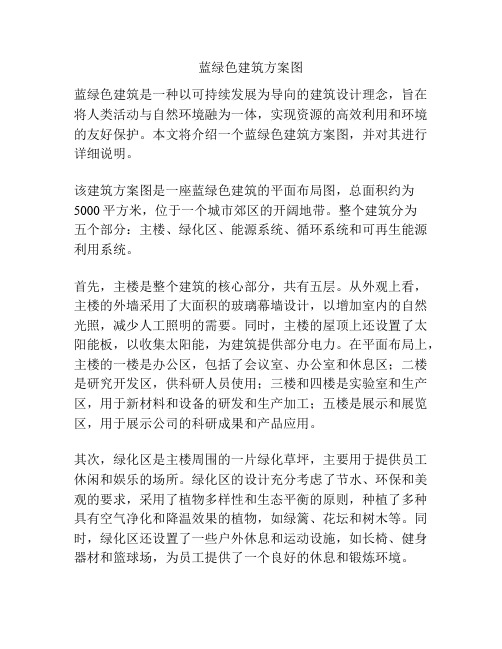 蓝绿色建筑方案图

蓝绿色建筑是一种以可持续发展为导向的建筑设计理念，旨在将人类活动与自然环境融为一体，实现资源的高效利用和环境的友好保护。本文将介绍一个蓝绿色建筑方案图，并对其进行详细说明。

该建筑方案图是一座蓝绿色建筑的平面布局图，总面积约为5000平方米，位于一个城市郊区的开阔地带。整个建筑分为五个部分：主楼、绿化区、能源系统、循环系统和可再生能源利用系统。

首先，主楼是整个建筑的核心部分，共有五层。从外观上看，主楼的外墙采用了大面积的玻璃幕墙设计，以增加室内的自然光照，减少人工照明的需要。同时，主楼的屋顶上还设置了太阳能板，以收集太阳能，为建筑提供部分电力。在平面布局上，主楼的一楼是办公区，包括了会议室、办公室和休息区；二楼是研究开发区，供科研人员使用；三楼和四楼是实验室和生产区，用于新材料和设备的研发和生产加工；五楼是展示和展览区，用于展示公司的科研成果和产品应用。

其次，绿化区是主楼周围的一片绿化草坪，主要用于提供员工休闲和娱乐的场所。绿化区的设计充分考虑了节水、环保和美观的要求，采用了植物多样性和生态平衡的原则，种植了多种具有空气净化和降温效果的植物，如绿篱、花坛和树木等。同时，绿化区还设置了一些户外休息和运动设施，如长椅、健身器材和篮球场，为员工提供了一个良好的休息和锻炼环境。